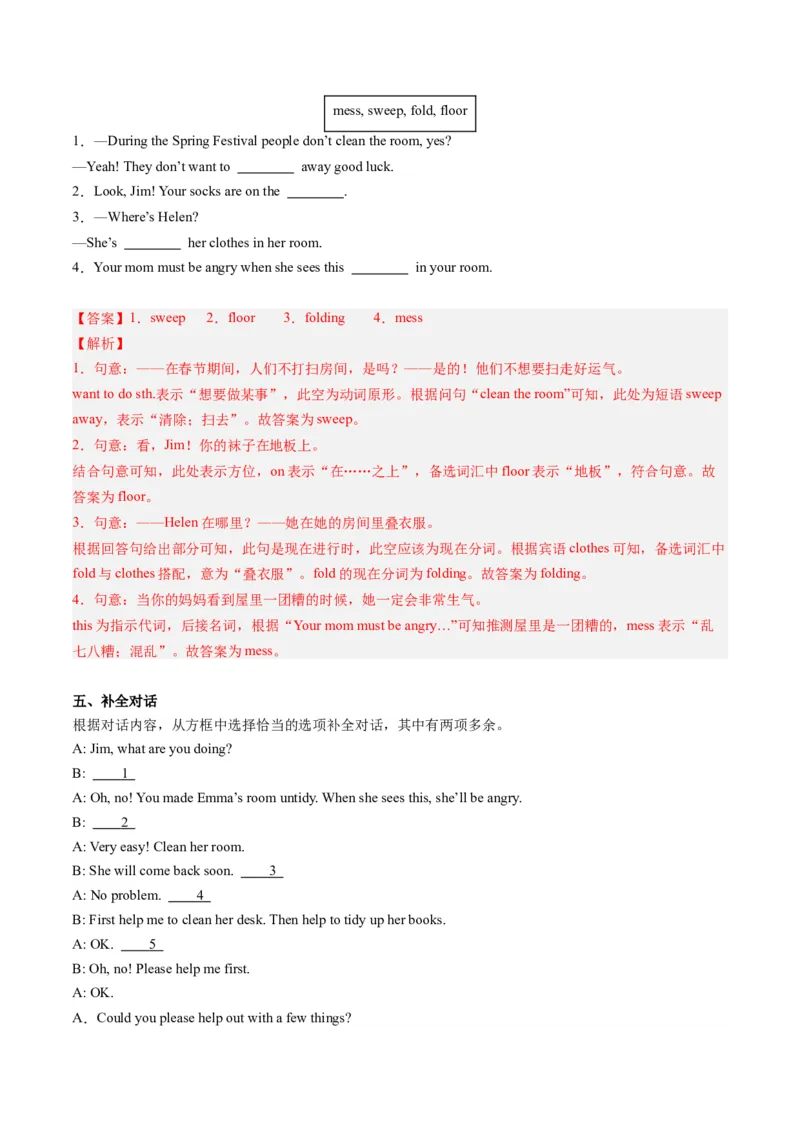 mess, sweep, fold, floor

1．—During the Spring Festival people don't clean the room, yes?
—Yeah! They don't want to ________ away good luck.
2．Look, Jim! Your socks are on the ________.
3．—Where's Helen?
—She's ________ her clothes in her room.
4．Your mom must be angry when she sees this ________ in your room.

【答案】1．sweep 2．floor 3．folding 4．mess
【解析】
1．句意：——在春节期间，人们不打扫房间，是吗？——是的！他们不想要扫走好运气。
want to do sth.表示“想要做某事”，此空为动词原形。根据问句“clean the room”可知，此处为短语 sweep away，表示“清除；扫去”。故答案为 sweep。
2．句意：看，Jim！你的袜子在地板上。
结合句意可知，此处表示方位，on 表示“在……之上”，备选词汇中 floor 表示“地板”，符合句意。故答案为 floor。
3．句意：——Helen 在哪里？——她在她的房间里叠衣服。
根据回答句给出部分可知，此句是现在进行时，此空应该为现在分词。根据宾语 clothes 可知，备选词汇中 fold 与 clothes 搭配，意为“叠衣服”。fold 的现在分词为 folding。故答案为 folding。
4．句意：当你的妈妈看到屋里一团糟的时候，她一定会非常生气。
this 为指示代词，后接名词，根据“Your mom must be angry…”可知推测屋里是一团糟的，mess 表示“乱七八糟；混乱”。故答案为 mess。

五、补全对话
根据对话内容，从方框中选择恰当的选项补全对话，其中有两项多余。
A: Jim, what are you doing?
B: ____1____
A: Oh, no! You made Emma's room untidy. When she sees this, she'll be angry.
B: ____2____
A: Very easy! Clean her room.
B: She will come back soon. ____3____
A: No problem. ____4____
B: First help me to clean her desk. Then help to tidy up her books.
A: OK. ____5____
B: Oh, no! Please help me first.
A: OK.
A．Could you please help out with a few things?